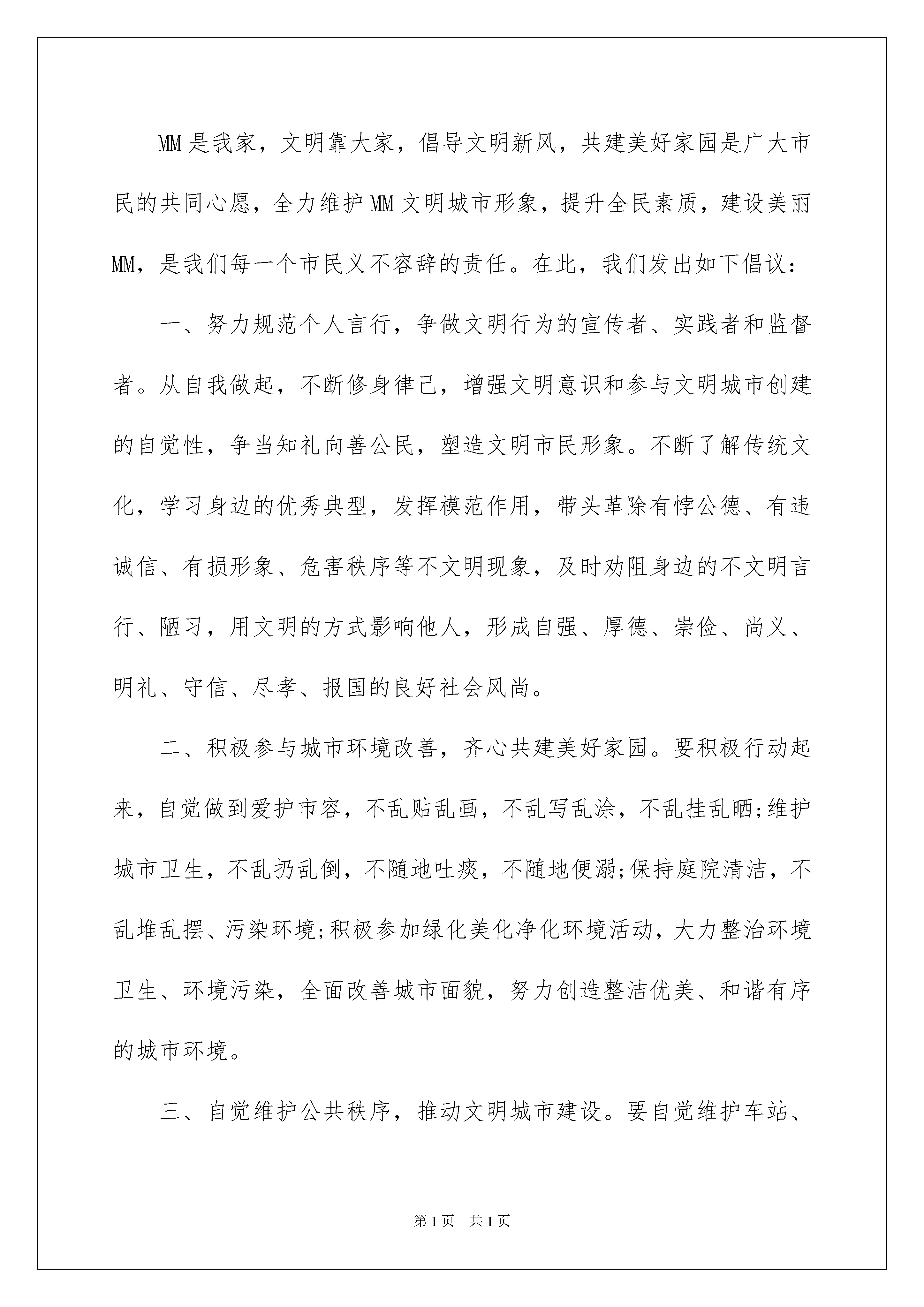 MM是我家，文明靠大家，倡导文明新风，共建美好家园是广大市民的共同心愿，全力维护MM文明城市形象，提升全民素质，建设美丽MM，是我们每一个市民义不容辞的责任。在此，我们发出如下倡议：

一、努力规范个人言行，争做文明行为的宣传者、实践者和监督者。从自我做起，不断修身律己，增强文明意识和参与文明城市创建的自觉性，争当知礼向善公民，塑造文明市民形象。不断了解传统文化，学习身边的优秀典型，发挥模范作用，带头革除有悖公德、有违诚信、有损形象、危害秩序等不文明现象，及时劝阻身边的不文明言行、陋习，用文明的方式影响他人，形成自强、厚德、崇俭、尚义、明礼、守信、尽孝、报国的良好社会风尚。

二、积极参与城市环境改善，齐心共建美好家园。要积极行动起来，自觉做到爱护市容，不乱贴乱画，不乱写乱涂，不乱挂乱晒;维护城市卫生，不乱扔乱倒，不随地吐痰，不随地便溺;保持庭院清洁，不乱堆乱摆、污染环境;积极参加绿化美化净化环境活动，大力整治环境卫生、环境污染，全面改善城市面貌，努力创造整洁优美、和谐有序的城市环境。

三、自觉维护公共秩序，推动文明城市建设。要自觉维护车站、

第1页 共1页